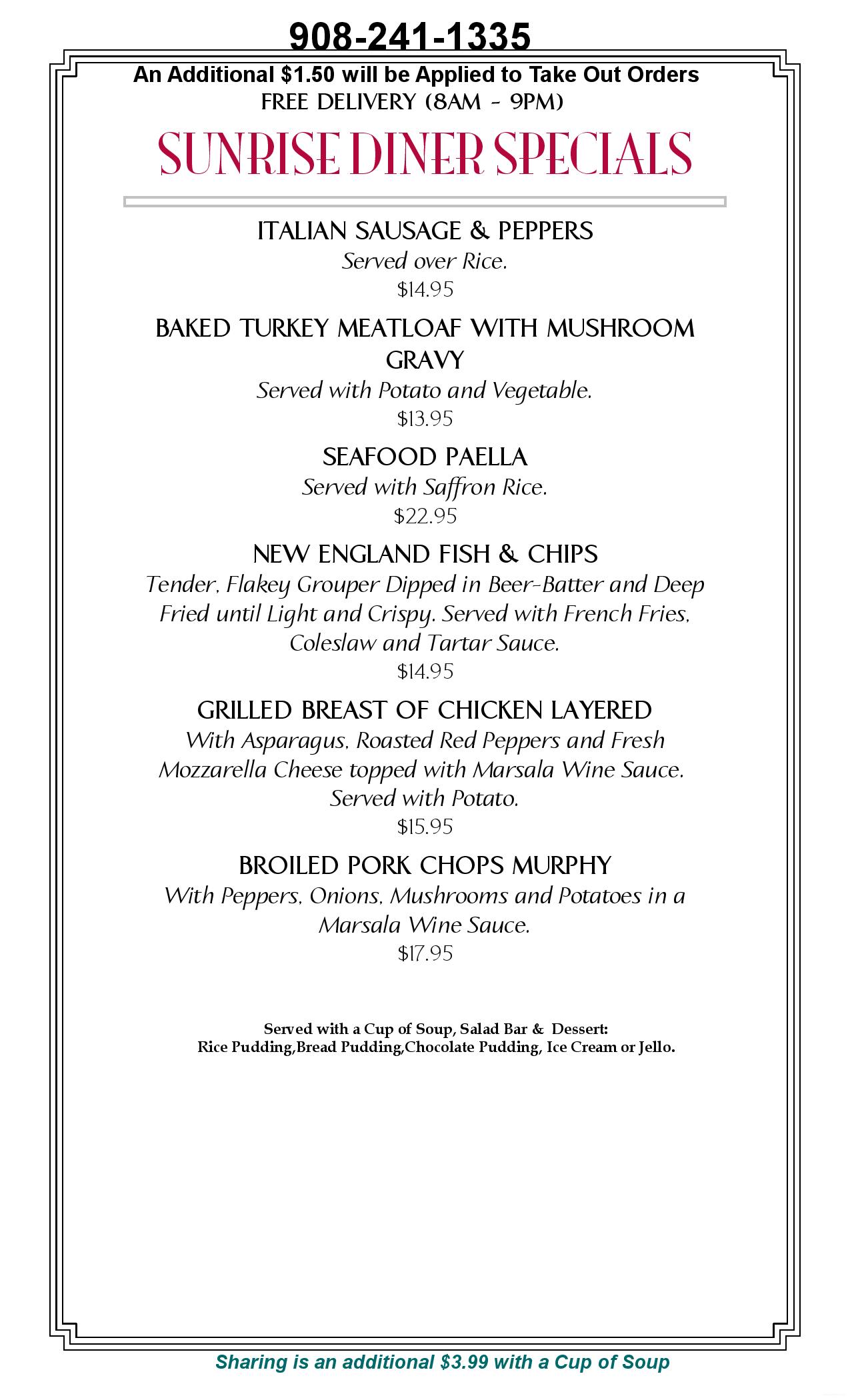 908-241-1335

An Additional $1.50 will be Applied to Take Out Orders

FREE DELIVERY (8AM - 9PM)

SUNRISE DINER SPECIALS

ITALIAN SAUSAGE & PEPPERS

Served over Rice.

$14.95

BAKED TURKEY MEATLOAF WITH MUSHROOM GRAVY

Served with Potato and Vegetable.

$13.95

SEAFOOD PAELLA

Served with Saffron Rice.

$22.95

NEW ENGLAND FISH & CHIPS

Tender, Flakey Grouper Dipped in Beer-Batter and Deep Fried until Light and Crispy. Served with French Fries, Coleslaw and Tartar Sauce.

$14.95

GRILLED BREAST OF CHICKEN LAYERED

With Asparagus, Roasted Red Peppers and Fresh Mozzarella Cheese topped with Marsala Wine Sauce. Served with Potato.

$15.95

BROILED PORK CHOPS MURPHY

With Peppers, Onions, Mushrooms and Potatoes in a Marsala Wine Sauce.

$17.95

Served with a Cup of Soup, Salad Bar & Dessert:
Rice Pudding,Bread Pudding,Chocolate Pudding, Ice Cream or Jello.

Sharing is an additional $3.99 with a Cup of Soup